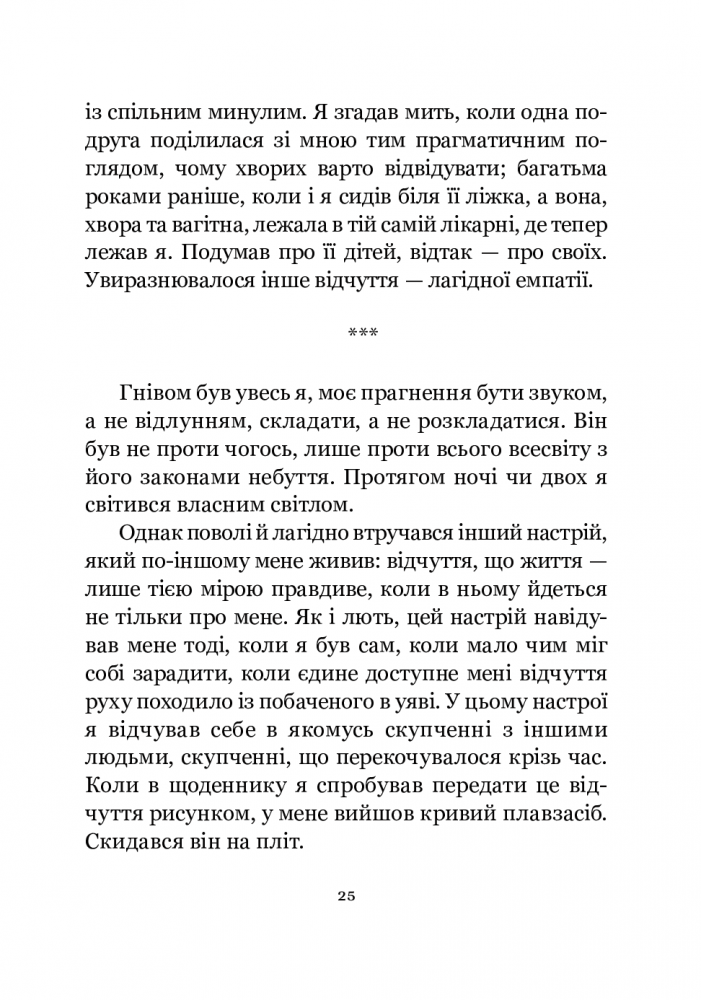 із спільним минулим. Я згадав мить, коли одна подруга поділилася зі мною тим прагматичним поглядом, чому хворих варто відвідувати; багатьма роками раніше, коли і я сидів біля її ліжка, а вона, хвора та вагітна, лежала в тій самій лікарні, де тепер лежав я. Подумав про її дітей, відтак — про своїх. Увиразнювалося інше відчуття — лагідної емпатії.

***

Гнівом був увесь я, моє прагнення бути звуком, а не відлунням, складати, а не розкладатися. Він був не проти чогось, лише проти всього всесвіту з його законами небуття. Протягом ночі чи двох я світився власним світлом.

Однак поволі й лагідно втручався інший настрій, який по-іншому мене живив: відчуття, що життя — лише тією мірою правдиве, коли в ньому йдеться не тільки про мене. Як і лють, цей настрій навідував мене тоді, коли я був сам, коли мало чим міг собі зарадити, коли єдине доступне мені відчуття руху походило із побаченого в уяві. У цьому настрої я відчував себе в якомусь скупченні з іншими людьми, скупченні, що перекочувалося крізь час. Коли в щоденнику я спробував передати це відчуття рисунком, у мене вийшов кривий плавзасіб. Скидався він на пліт.

25